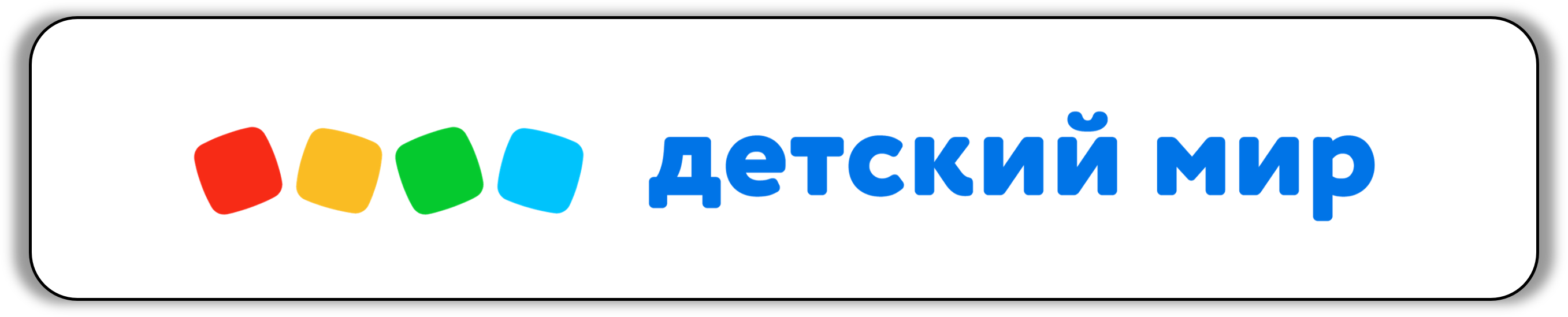 детский мир